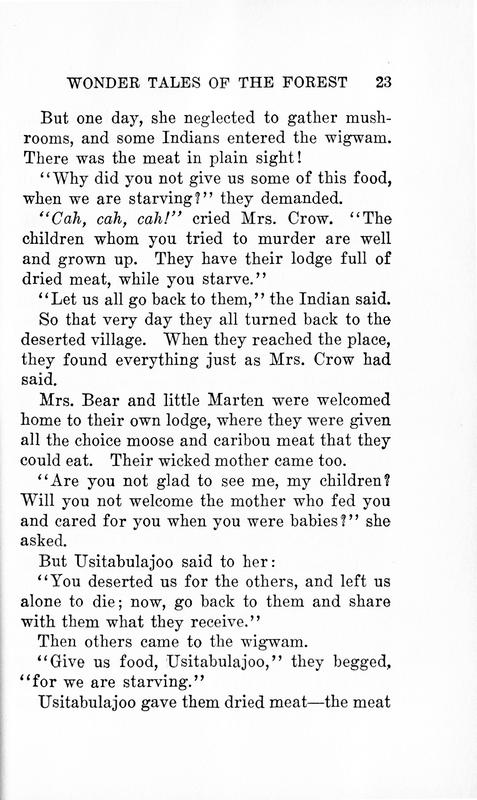 WONDER TALES OF THE FOREST 23

But one day, she neglected to gather mushrooms, and some Indians entered the wigwam. There was the meat in plain sight!

"Why did you not give us some of this food, when we are starving?" they demanded.

"Cah, cah, cah!" cried Mrs. Crow. "The children whom you tried to murder are well and grown up. They have their lodge full of dried meat, while you starve."

"Let us all go back to them," the Indian said.

So that very day they all turned back to the deserted village. When they reached the place, they found everything just as Mrs. Crow had said.

Mrs. Bear and little Marten were welcomed home to their own lodge, where they were given all the choice moose and caribou meat that they could eat. Their wicked mother came too.

"Are you not glad to see me, my children? Will you not welcome the mother who fed you and cared for you when you were babies?" she asked.

But Usitabulajoo said to her:

"You deserted us for the others, and left us alone to die; now, go back to them and share with them what they receive."

Then others came to the wigwam.

"Give us food, Usitabulajoo," they begged, "for we are starving."

Usitabulajoo gave them dried meat—the meat